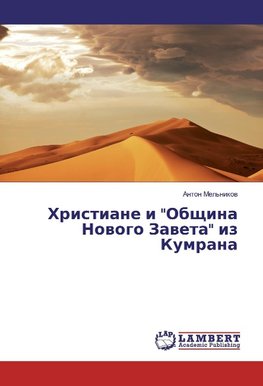 Антон Мельников

Христиане и "Община Нового Завета" из Кумрана

LAP LAMBERT Academic Publishing